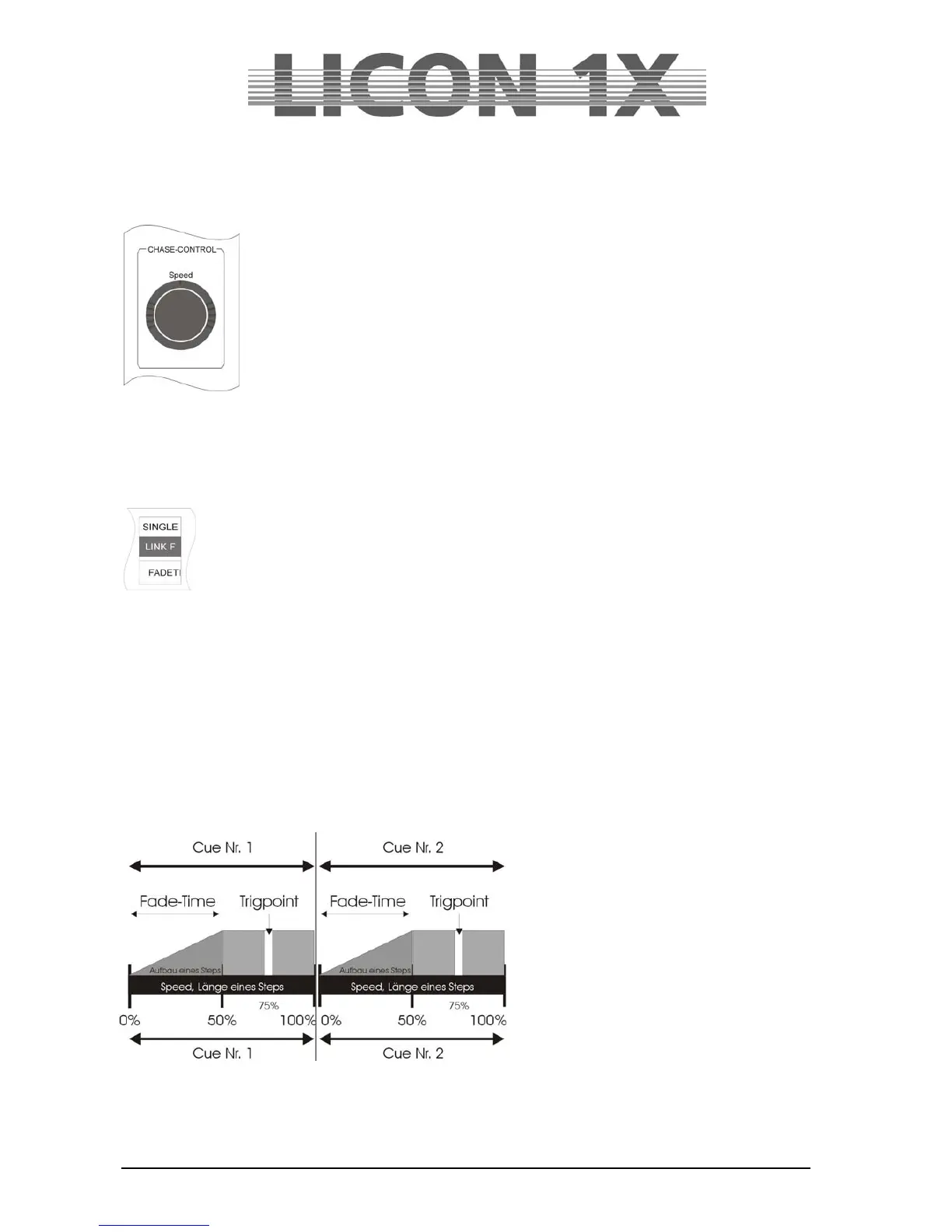 LICON 1X

CHASE-CONTROL

Speed

SINGLE

LINK F

FADETI

Cue Nr. 1

Cue Nr. 2

Fade-Time

Trigpoint

Fade-Time

Trigpoint

Aufbau eines Steps

Aufbau eines Steps

Speed, Länge eines Steps

Speed, Länge eines Steps

75%

75%

0%

50%

100%

0%

50%

100%

Cue Nr. 1

Cue Nr. 2